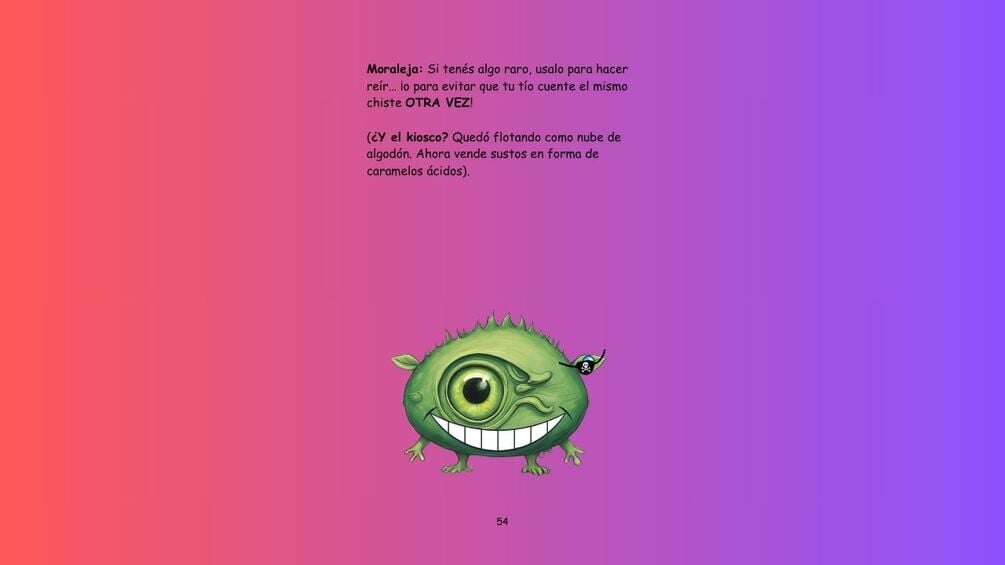 Moraleja: Si tenés algo raro, usalo para hacer reír… ¡o para evitar que tu tío cuente el mismo chiste OTRA VEZ!

(¿Y el kiosco? Quedó flotando como nube de algodón. Ahora vende sustos en forma de caramelos ácidos).

54